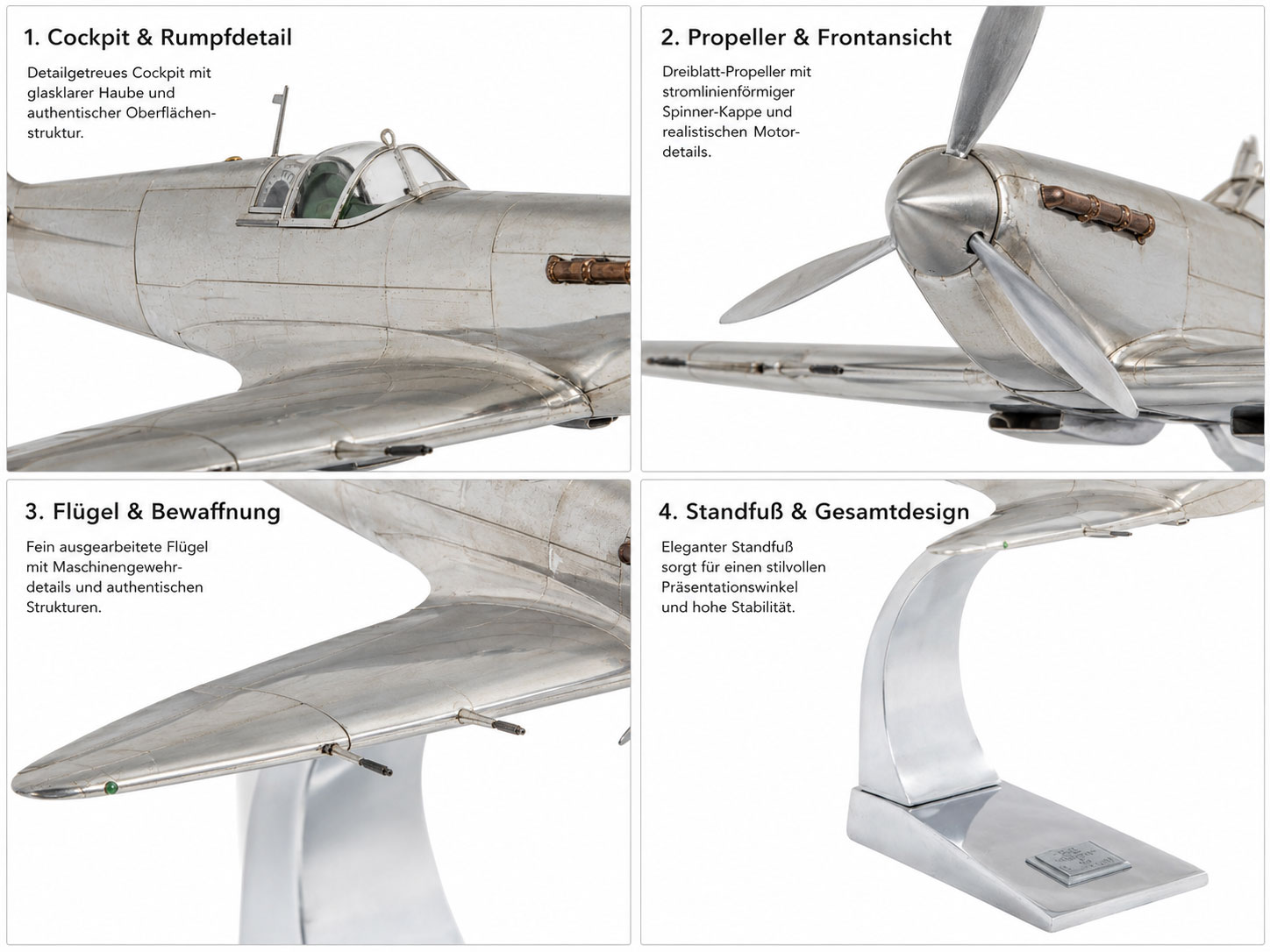 1. Cockpit & Rumpfdetail

Detailgetreues Cockpit mit glasklarer Haube und authentischer Oberflächenstruktur.

2. Propeller & Frontansicht

Dreiblatt-Propeller mit stromlinienförmiger Spinner-Kappe und realistischen Motordetails.

3. Flügel & Bewaffnung

Fein ausgearbeitete Flügel mit Maschinengewehrdetails und authentischen Strukturen.

4. Standfuß & Gesamtdesign

Eleganter Standfuß sorgt für einen stilvollen Präsentationswinkel und hohe Stabilität.